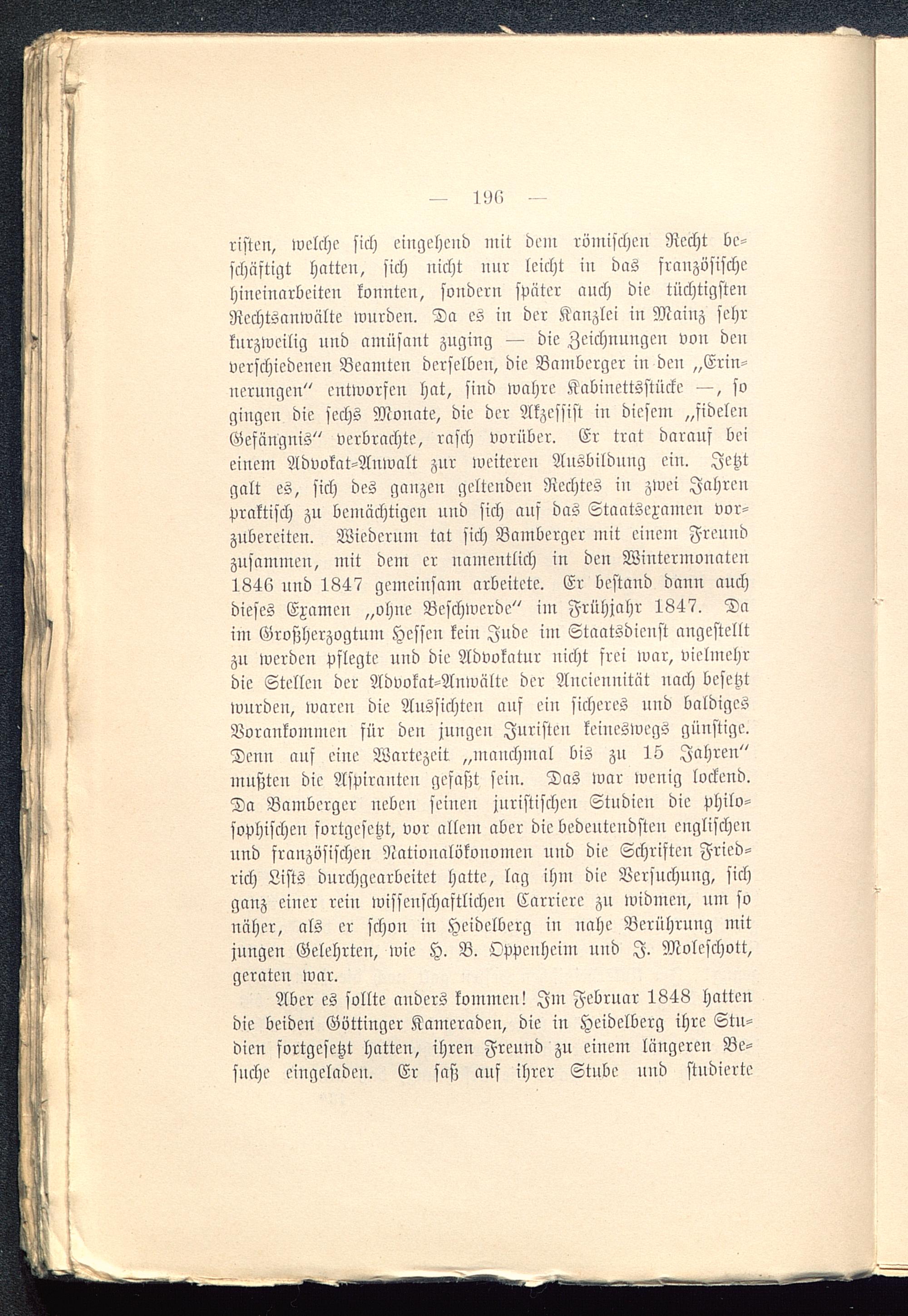 — 196 —

risten, welche sich eingehend mit dem römischen Recht beschäftigt hatten, sich nicht nur leicht in das französische hineinarbeiten konnten, sondern später auch die tüchtigsten Rechtsanwälte wurden. Da es in der Kanzlei in Mainz sehr kurzweilig und amüsant zuging — die Zeichnungen von den verschiedenen Beamten derselben, die Bamberger in den „Erinnerungen“ entworfen hat, sind wahre Kabinettsstücke —, so gingen die sechs Monate, die der Akzessist in diesem „fidelen Gefängnis“ verbrachte, rasch vorüber. Er trat darauf bei einem Advokat-Anwalt zur weiteren Ausbildung ein. Jetzt galt es, sich des ganzen geltenden Rechtes in zwei Jahren praktisch zu bemächtigen und sich auf das Staatsexamen vorzubereiten. Wiederum tat sich Bamberger mit einem Freund zusammen, mit dem er namentlich in den Wintermonaten 1846 und 1847 gemeinsam arbeitete. Er bestand dann auch dieses Examen „ohne Beschwerde“ im Frühjahr 1847. Da im Großherzogtum Hessen kein Jude im Staatsdienst angestellt zu werden pflegte und die Advokatur nicht frei war, vielmehr die Stellen der Advokat-Anwälte der Anciennität nach besetzt wurden, waren die Aussichten auf ein sicheres und baldiges Vorankommen für den jungen Juristen keineswegs günstige. Denn auf eine Wartezeit „manchmal bis zu 15 Jahren“ mußten die Aspiranten gefaßt sein. Das war wenig lockend. Da Bamberger neben seinen juristischen Studien die philosophischen fortgesetzt, vor allem aber die bedeutendsten englischen und französischen Nationalökonomen und die Schriften Friedrich Lists durchgearbeitet hatte, lag ihm die Versuchung, sich ganz einer rein wissenschaftlichen Carriere zu widmen, um so näher, als er schon in Heidelberg in nahe Berührung mit jungen Gelehrten, wie H. B. Oppenheim und J. Moleschott, geraten war.

Aber es sollte anders kommen! Im Februar 1848 hatten die beiden Göttinger Kameraden, die in Heidelberg ihre Studien fortgesetzt hatten, ihren Freund zu einem längeren Besuche eingeladen. Er saß auf ihrer Stube und studierte